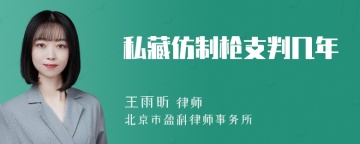 私藏仿制枪支判几年

王雨昕 律师
北京市盈科律师事务所